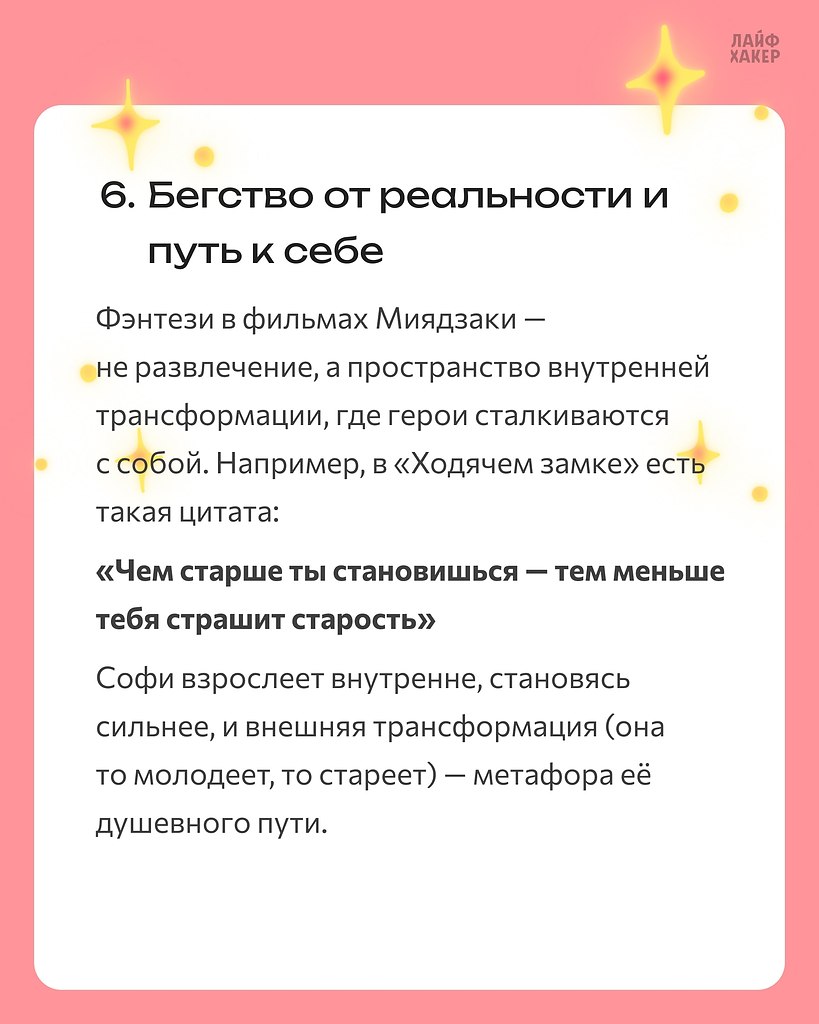 ЛАЙФ
ХАКЕР

6. Бегство от реальности и путь к себе

Фэнтези в фильмах Миядзаки — не развлечение, а пространство внутренней трансформации, где герои сталкиваются с собой. Например, в «Ходячем замке» есть такая цитата:

«Чем старше ты становишься — тем меньше тебя страшит старость»

Софи взрослеет внутренне, становясь сильнее, и внешняя трансформация (она то молодеет, то стареет) — метафора её душевного пути.